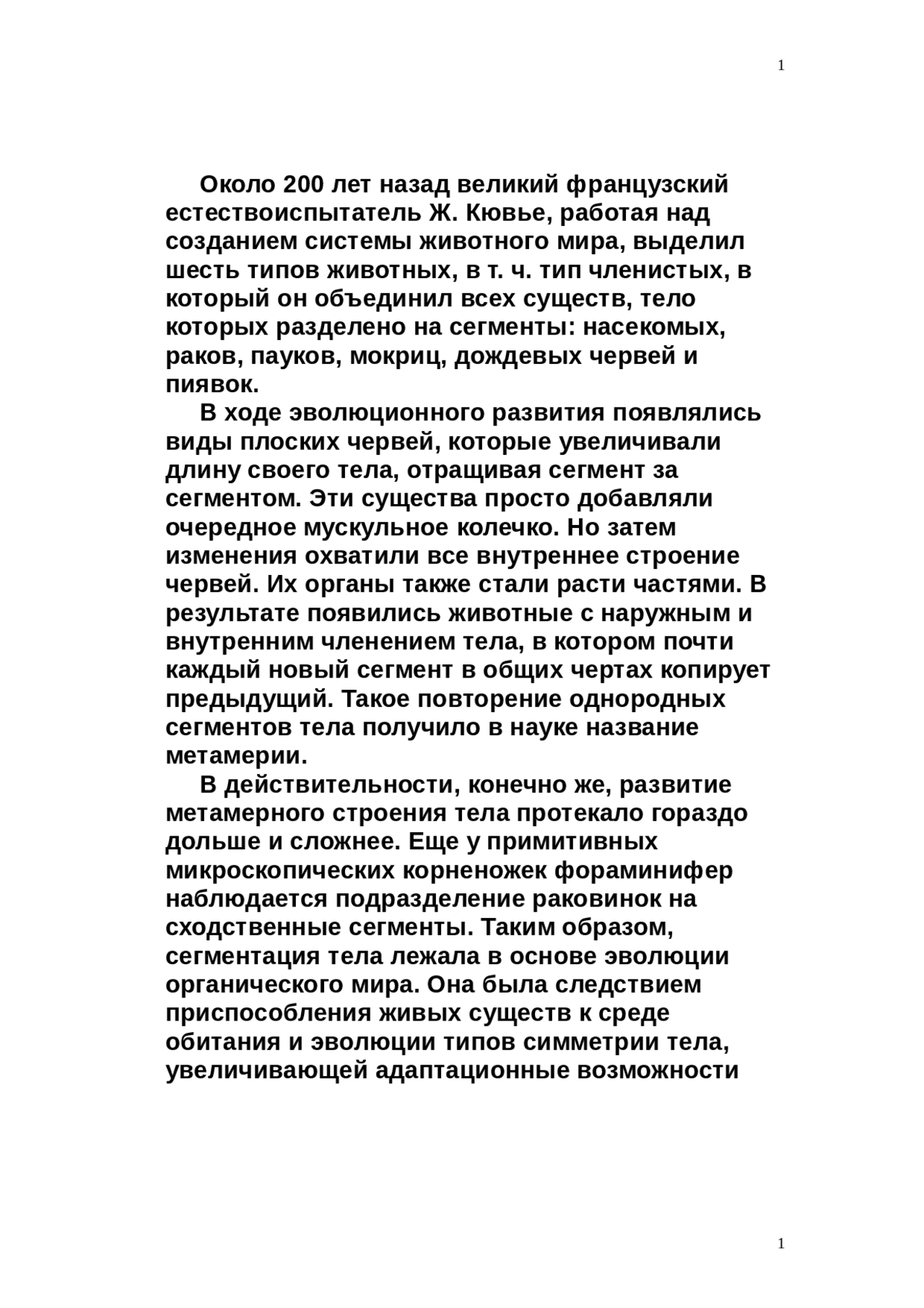 1

Около 200 лет назад великий французский естествоиспытатель Ж. Кювье, работая над созданием системы животного мира, выделил шесть типов животных, в т. ч. тип членистых, в который он объединил всех существ, тело которых разделено на сегменты: насекомых, раков, пауков, мокриц, дождевых червей и пиявок.

В ходе эволюционного развития появлялись виды плоских червей, которые увеличивали длину своего тела, отращивая сегмент за сегментом. Эти существа просто добавляли очередное мускульное колечко. Но затем изменения охватили все внутреннее строение червей. Их органы также стали расти частями. В результате появились животные с наружным и внутренним членением тела, в котором почти каждый новый сегмент в общих чертах копирует предыдущий. Такое повторение однородных сегментов тела получило в науке название метамерии.

В действительности, конечно же, развитие метамерного строения тела протекало гораздо дольше и сложнее. Еще у примитивных микроскопических корненожек фораминифер наблюдается подразделение раковинок на сходственные сегменты. Таким образом, сегментация тела лежала в основе эволюции органического мира. Она была следствием приспособления живых существ к среде обитания и эволюции типов симметрии тела, увеличивающей адаптационные возможности

1